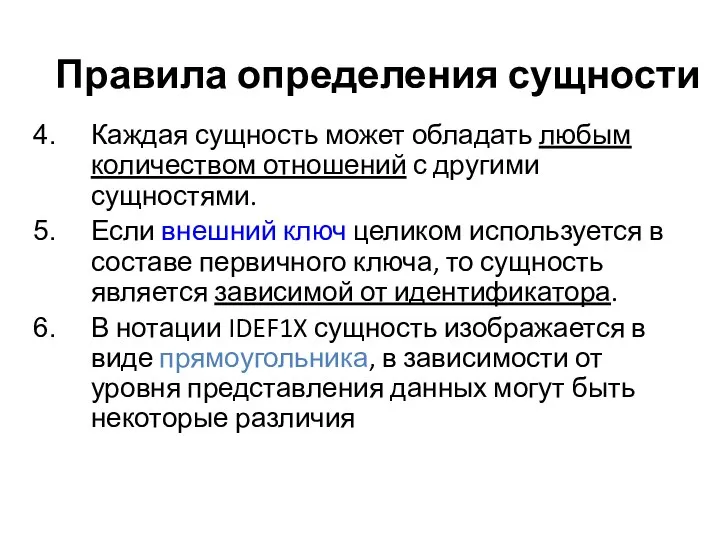 Правила определения сущности

4. Каждая сущность может обладать любым количеством отношений с другими сущностями.

5. Если внешний ключ целиком используется в составе первичного ключа, то сущность является зависимой от идентификатора.

6. В нотации IDEF1X сущность изображается в виде прямоугольника, в зависимости от уровня представления данных могут быть некоторые различия